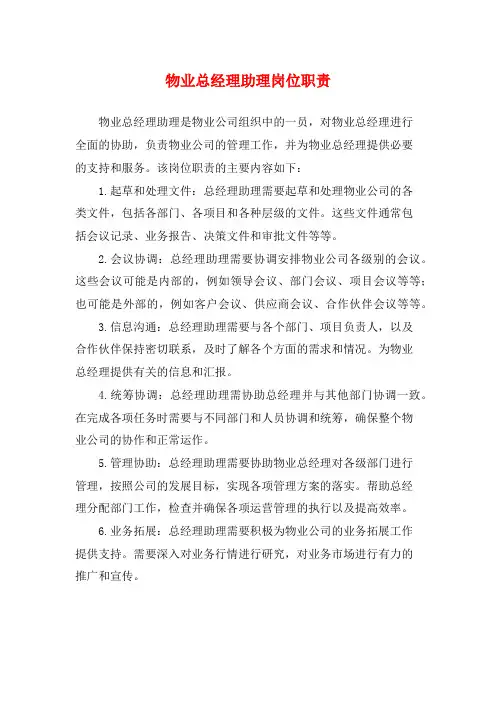 物业总经理助理岗位职责

物业总经理助理是物业公司组织中的一员，对物业总经理进行全面的协助，负责物业公司的管理工作，并为物业总经理提供必要的支持和服务。该岗位职责的主要内容如下：

1.起草和处理文件：总经理助理需要起草和处理物业公司的各类文件，包括各部门、各项目和各种层级的文件。这些文件通常包括会议记录、业务报告、决策文件和审批文件等等。

2.会议协调：总经理助理需要协调安排物业公司各级别的会议。这些会议可能是内部的，例如领导会议、部门会议、项目会议等等；也可能是外部的，例如客户会议、供应商会议、合作伙伴会议等等。

3.信息沟通：总经理助理需要与各个部门、项目负责人，以及合作伙伴保持密切联系，及时了解各个方面的需求和情况。为物业总经理提供有关的信息和汇报。

4.统筹协调：总经理助理需协助总经理并与其他部门协调一致。在完成各项任务时需要与不同部门和人员协调和统筹，确保整个物业公司的协作和正常运作。

5.管理协助：总经理助理需要协助物业总经理对各级部门进行管理，按照公司的发展目标，实现各项管理方案的落实。帮助总经理分配部门工作，检查并确保各项运营管理的执行以及提高效率。

6.业务拓展：总经理助理需要积极为物业公司的业务拓展工作提供支持。需要深入对业务行情进行研究，对业务市场进行有力的推广和宣传。